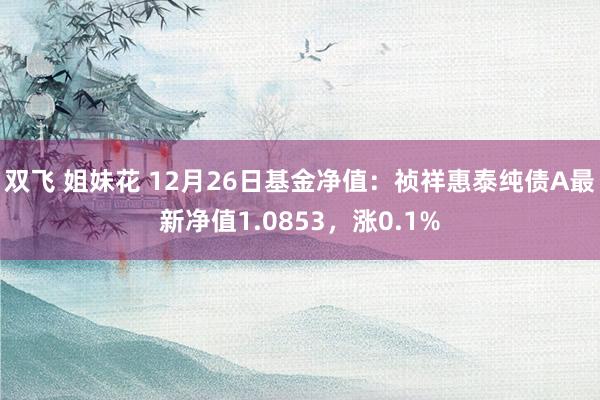 双飞 姐妹花 12月26日基金净值：祯祥惠泰纯债A最新净值1.0853，涨0.1%